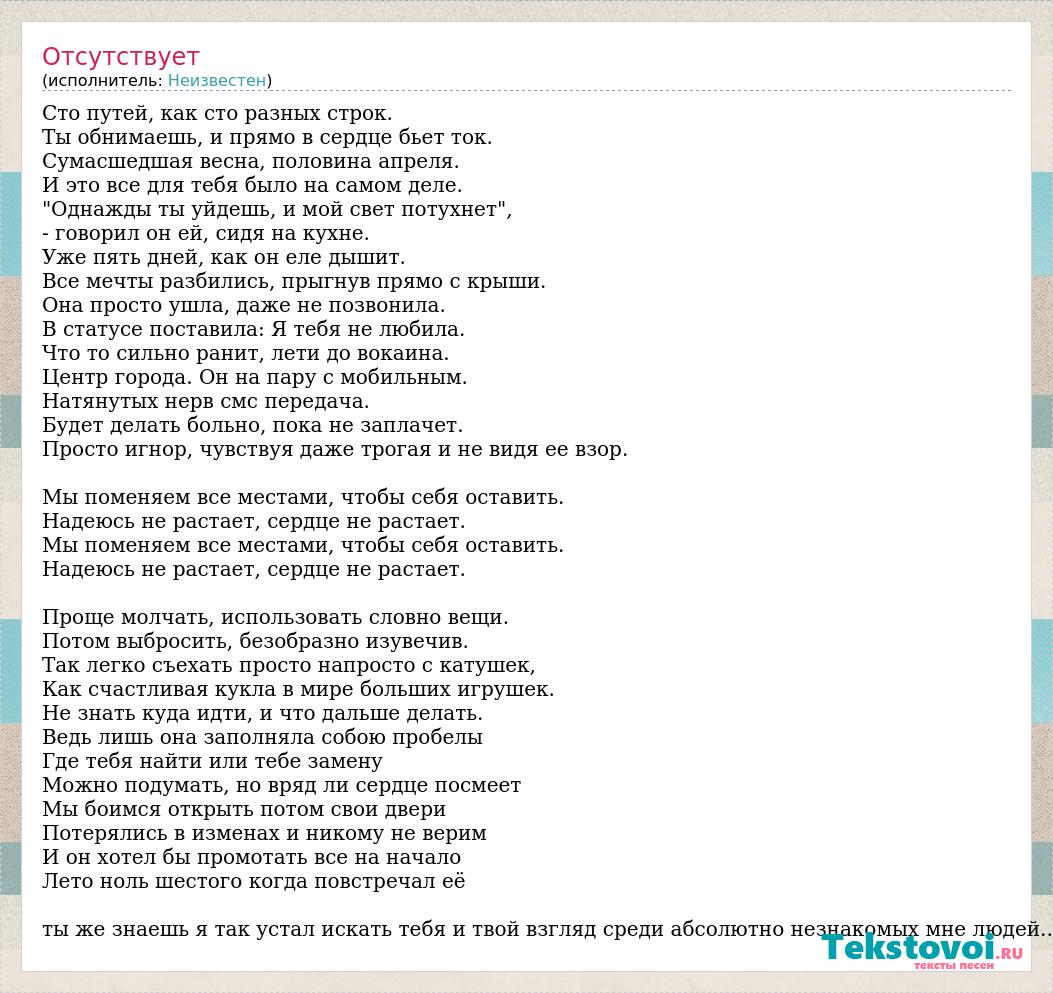 Отсутствует
(исполнитель: Неизвестен)

Сто путей, как сто разных строк.
Ты обнимаешь, и прямо в сердце бьет ток.
Сумасшедшая весна, половина апреля.
И это все для тебя было на самом деле.
"Однажды ты уйдешь, и мой свет потухнет",
- говорил он ей, сидя на кухне.
Уже пять дней, как он еле дышит.
Все мечты разбились, прыгнув прямо с крыши.
Она просто ушла, даже не позвонила.
В статусе поставила: Я тебя не любила.
Что то сильно ранит, лети до вокаина.
Центр города. Он на пару с мобильным.
Натянутых нерв смс передача.
Будет делать больно, пока не заплачет.
Просто игнор, чувствуя даже трогая и не видя ее взор.

Мы поменяем все местами, чтобы себя оставить.
Надеюсь не растает, сердце не растает.
Мы поменяем все местами, чтобы себя оставить.
Надеюсь не растает, сердце не растает.

Проще молчать, использовать словно вещи.
Потом выбросить, безобразно изувечив.
Так легко съехать просто напросто с катушек,
Как счастливая кукла в мире больших игрушек.
Не знать куда идти, и что дальше делать.
Ведь лишь она заполняла собою пробелы
Где тебя найти или тебе замену
Можно подумать, но вряд ли сердце посмеет
Мы боимся открыть потом свои двери
Потерялись в изменах и никому не верим
И он хотел бы промотать все на начало
Лето ноль шестого когда повстречал её

ты же знаешь я так устал искать тебя и твой взгляд среди абсолютно незнакомых мне людей..

Tekstovoi.RU
тексты песен